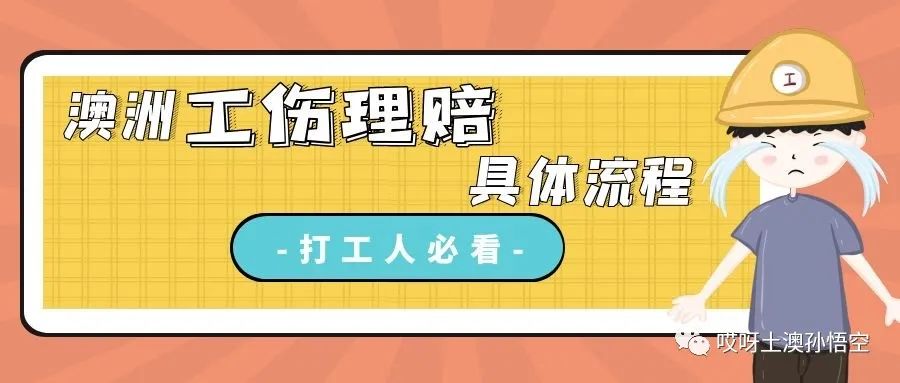 澳洲工伤理赔
具体流程

- 打工人必看 -

工

哎呀土澳孙悟空